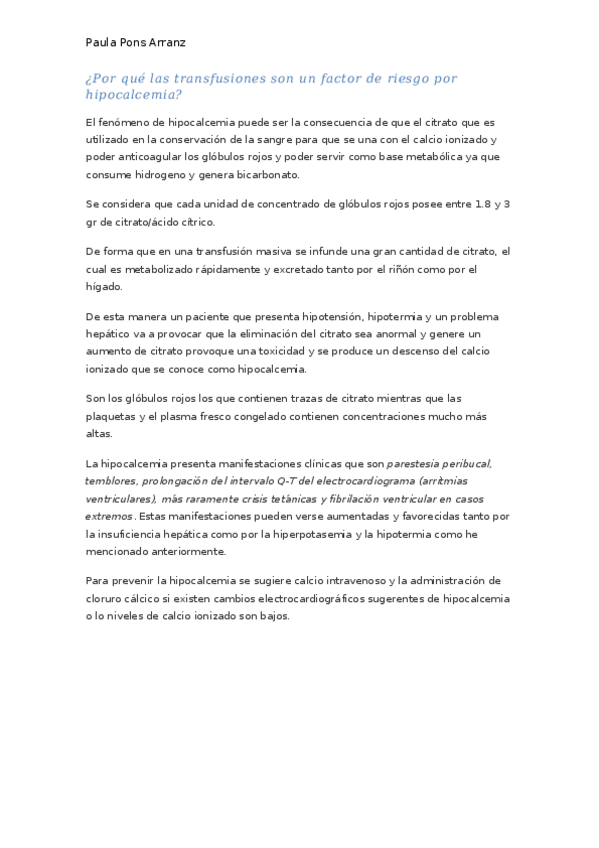 Paula Pons Arranz

¿Por qué las transfusiones son un factor de riesgo por hipocalcemia?

El fenómeno de hipocalcemia puede ser la consecuencia de que el citrato que es utilizado en la conservación de la sangre para que se una con el calcio ionizado y poder anticoagular los glóbulos rojos y poder servir como base metabólica ya que consume hidrogeno y genera bicarbonato.

Se considera que cada unidad de concentrado de glóbulos rojos posee entre 1.8 y 3 gr de citrato/ácido cítrico.

De forma que en una transfusión masiva se infunde una gran cantidad de citrato, el cual es metabolizado rápidamente y excretado tanto por el riñón como por el hígado.

De esta manera un paciente que presenta hipotensión, hipotermia y un problema hepático va a provocar que la eliminación del citrato sea anormal y genere un aumento de citrato provoque una toxicidad y se produce un descenso del calcio ionizado que se conoce como hipocalcemia.

Son los glóbulos rojos los que contienen trazas de citrato mientras que las plaquetas y el plasma fresco congelado contienen concentraciones mucho más altas.

La hipocalcemia presenta manifestaciones clínicas que son parestesia peribucal, temblores, prolongación del intervalo Q-T del electrocardiograma (arritmias ventriculares), más raramente crisis tetánicas y fibrilación ventricular en casos extremos . Estas manifestaciones pueden verse aumentadas y favorecidas tanto por la insuficiencia hepática como por la hiperpotasemia y la hipotermia como he mencionado anteriormente.

Para prevenir la hipocalcemia se sugiere calcio intravenoso y la administración de cloruro cálcico si existen cambios electrocardiográficos sugerentes de hipocalcemia o lo niveles de calcio ionizado son bajos.